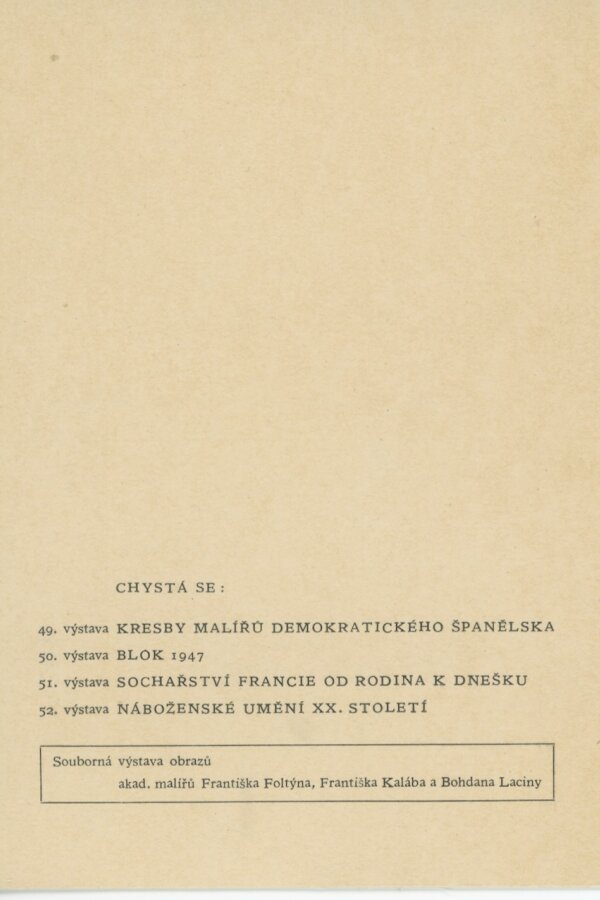 CHYSTÁ SE:

49. výstava KRESBY MALÍŘŮ DEMOKRATICKÉHO ŠPANĚLSKA
50. výstava BLOK 1947
51. výstava SOCHAŘSTVÍ FRANCIE OD RODINA K DNEŠKU
52. výstava NÁBOŽENSKÉ UMĚNÍ XX. STOLETÍ

Souborná výstava obrazů
akad. malířů Františka Foltýna, Františka Kalába a Bohdana Laciny